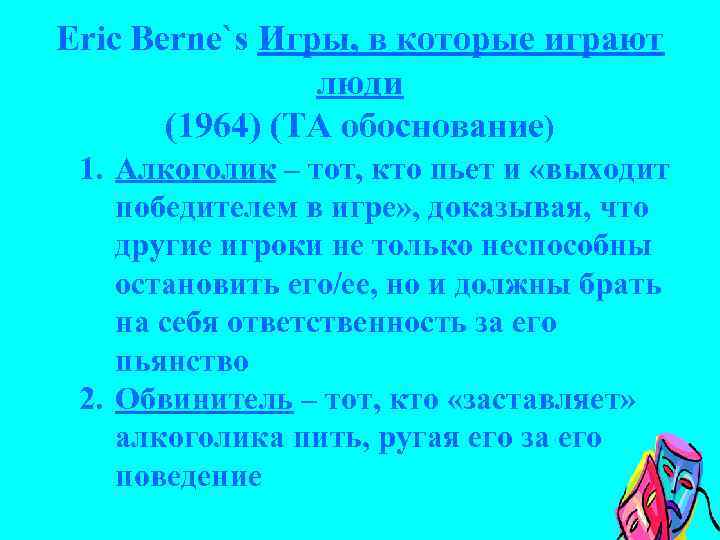 Eric Berne`s Игры, в которые играют люди
(1964) (ТА обоснование)

1. Алкоголик – тот, кто пьет и «выходит победителем в игре», доказывая, что другие игроки не только неспособны остановить его/ее, но и должны брать на себя ответственность за его пьянство
2. Обвинитель – тот, кто «заставляет» алкоголика пить, ругая его за его поведение